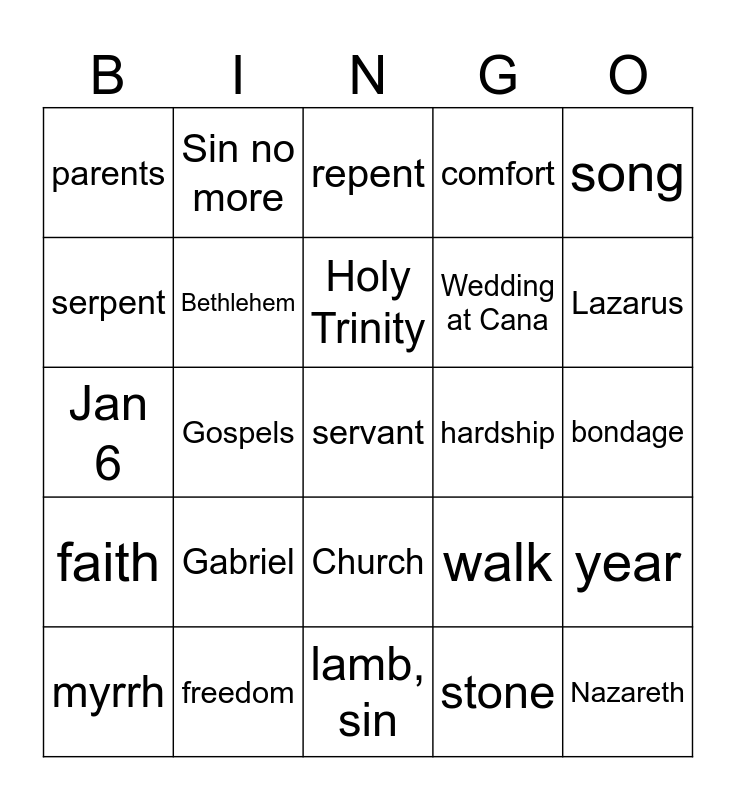 | B | I | N | G | O |
|---|---|---|---|---|
| parents | Sin no more | repent | comfort | song |
| serpent | Bethlehem | Holy Trinity | Wedding at Cana | Lazarus |
| Jan 6 | Gospels | servant | hardship | bondage |
| faith | Gabriel | Church | walk | year |
| myrrh | freedom | lamb, sin | stone | Nazareth |